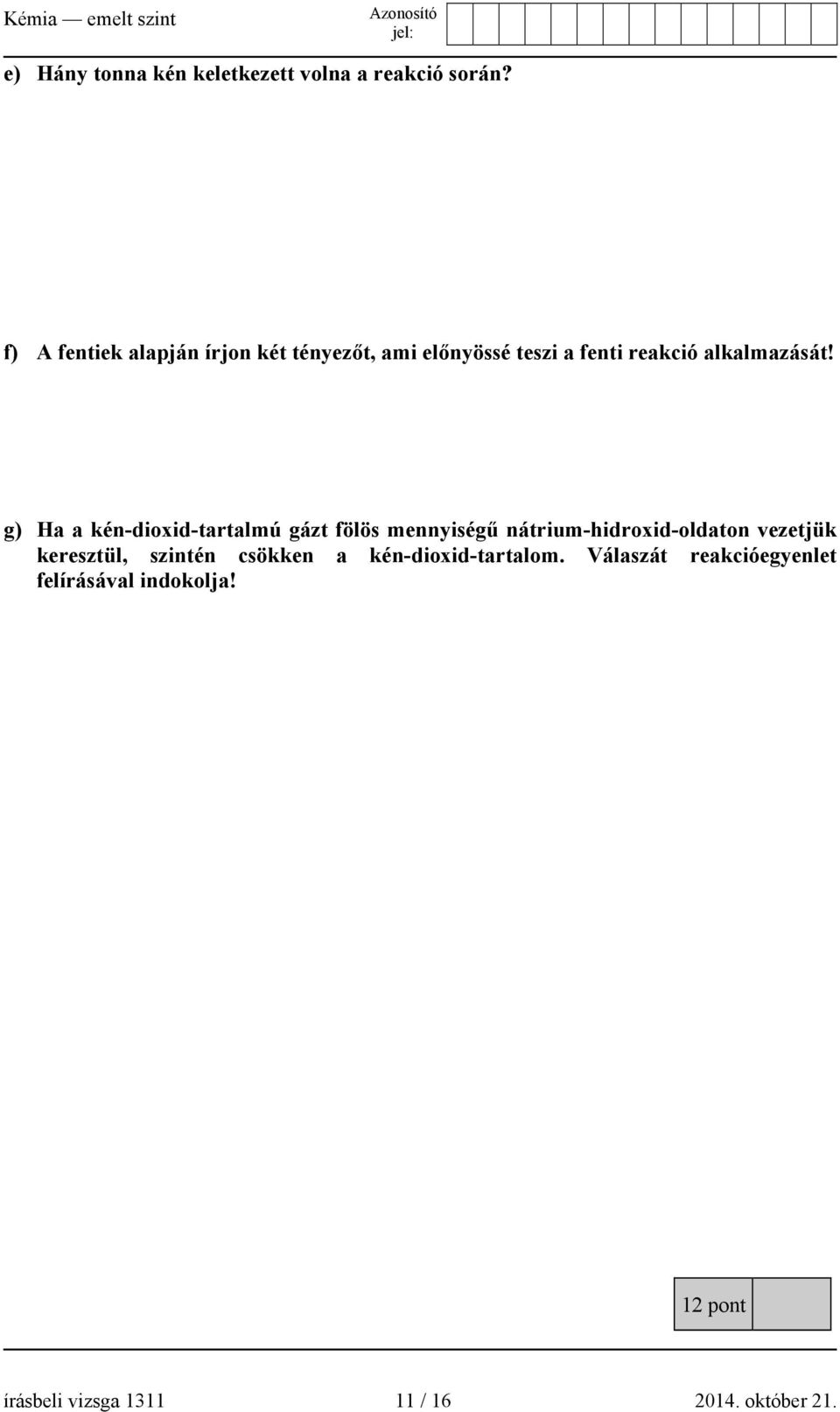 Kémia — emelt szint

Azonosító jel:

e) Hány tonna kén keletkezett volna a reakció során?

f) A fentiek alapján írjon két tényezőt, ami előnyössé teszi a fenti reakció alkalmazását!

g) Ha a kén-dioxid-tartalmú gázt fölös mennyiségű nátrium-hidroxid-oldaton vezetjük keresztül, szintén csökken a kén-dioxid-tartalom. Válaszát reakcióegyenlet felírásával indokolja!

12 pont

írásbeli vizsga 1311 11 / 16 2014. október 21.